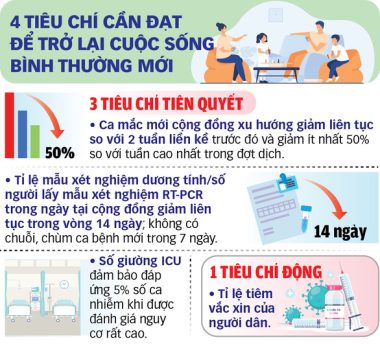 4 TIÊU CHÍ CẦN ĐẠT ĐỂ TRỞ LẠI CUỘC SỐNG BÌNH THƯỜNG MỚI

50%

3 TIÊU CHÍ TIÊN QUYẾT

• Ca mắc mới cộng đồng xu hướng giảm liên tục so với 2 tuần liền kề trước đó và giảm ít nhất 50% so với tuần cao nhất trong đợt dịch.

• Tỉ lệ mẫu xét nghiệm dương tính/số người lấy mẫu xét nghiệm RT-PCR trong ngày tại cộng đồng giảm liên tục trong vòng 14 ngày; không có chuỗi, chùm ca bệnh mới trong 7 ngày.

14 ngày

• Số giường ICU đảm bảo đáp ứng 5% số ca nhiễm khi được đánh giá nguy cơ rất cao.

1 TIÊU CHÍ ĐỘNG

• Tỉ lệ tiêm vắc xin của người dân.